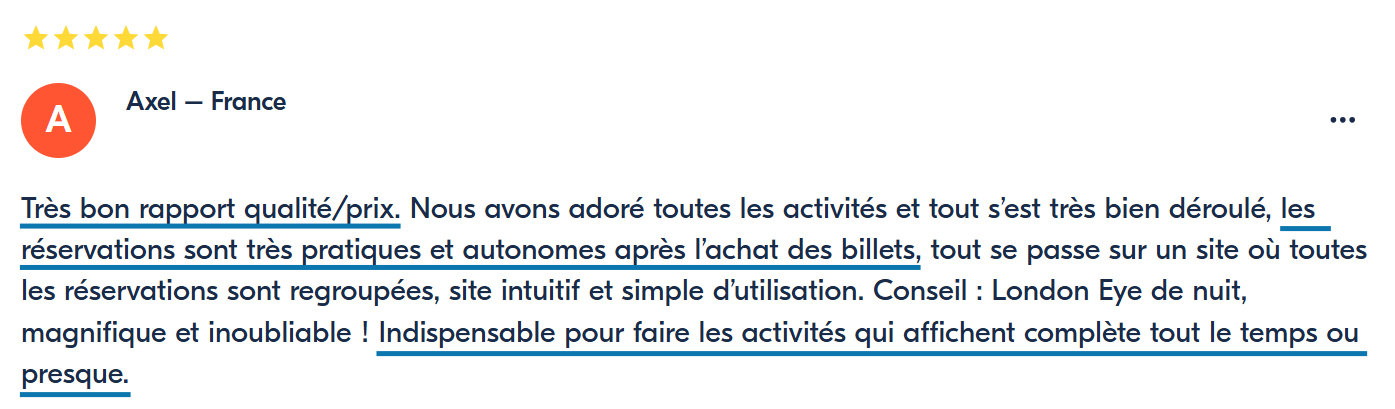 A

Axel — France

...

Très bon rapport qualité/prix. Nous avons adoré toutes les activités et tout s'est très bien déroulé, les réservations sont très pratiques et autonomes après l'achat des billets, tout se passe sur un site où toutes les réservations sont regroupées, site intuitif et simple d'utilisation. Conseil : London Eye de nuit, magnifique et inoubliable ! Indispensable pour faire les activités qui affichent complète tout le temps ou presque.